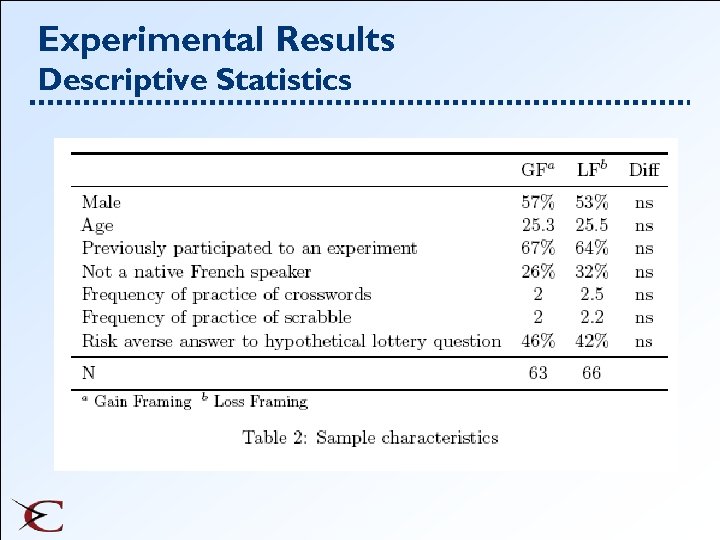 Experimental Results
Descriptive Statistics

| | GF$^a$ | LF$^b$ | Diff |
|---|---|---|---|
| Male | 57% | 53% | ns |
| Age | 25.3 | 25.5 | ns |
| Previously participated to an experiment | 67% | 64% | ns |
| Not a native French speaker | 26% | 32% | ns |
| Frequency of practice of crosswords | 2 | 2.5 | ns |
| Frequency of practice of scrabble | 2 | 2.2 | ns |
| Risk averse answer to hypothetical lottery question | 46% | 42% | ns |
| N | 63 | 66 | |

$^a$ Gain Framing $^b$ Loss Framing

Table 2: Sample characteristics